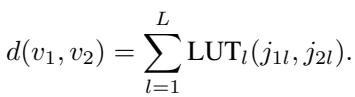 $d(v_1, v_2) = \sum_{l=1}^{L} \mathrm{LUT}_l(j_{1l}, j_{2l}).$